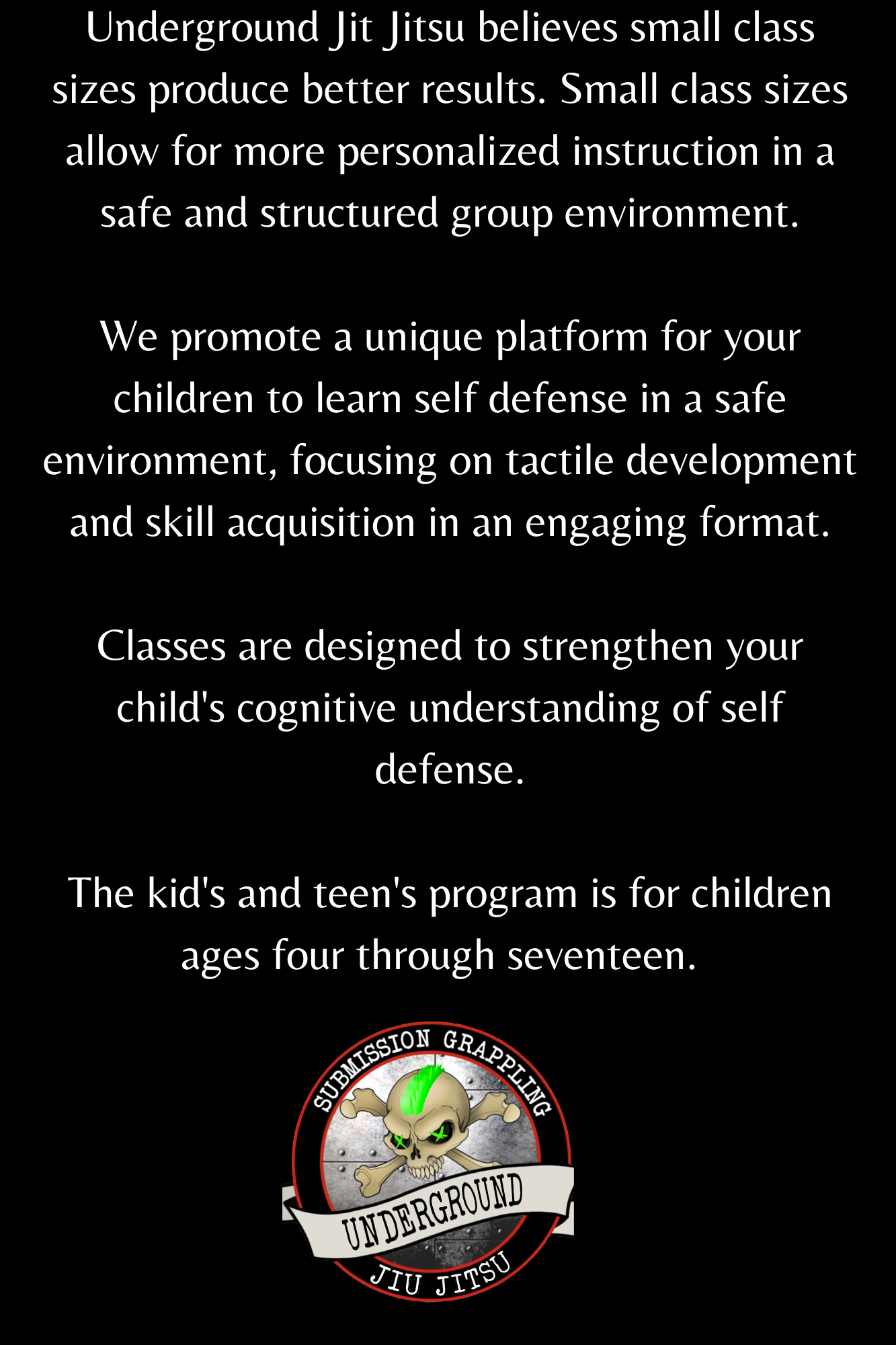 Underground Jit Jitsu believes small class sizes produce better results. Small class sizes allow for more personalized instruction in a safe and structured group environment.

We promote a unique platform for your children to learn self defense in a safe environment, focusing on tactile development and skill acquisition in an engaging format.

Classes are designed to strengthen your child's cognitive understanding of self defense.

The kid's and teen's program is for children ages four through seventeen.

SUBMISSION GRAPPLING
UNDERGROUND
JIU JITSU